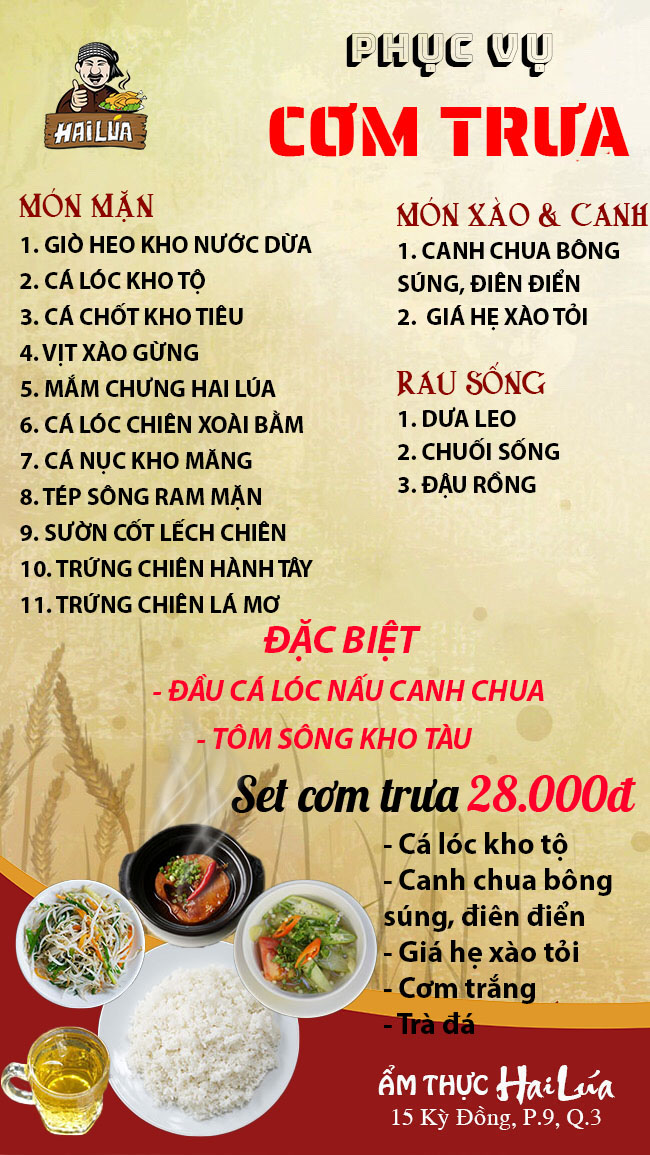 HAI LÚA

PHỤC VỤ
CƠM TRƯA

MÓN MẶN
1. GIÒ HEO KHO NƯỚC DỪA
2. CÁ LÓC KHO TỘ
3. CÁ CHỐT KHO TIÊU
4. VỊT XÀO GỪNG
5. MẮM CHƯNG HAI LÚA
6. CÁ LÓC CHIÊN XOÀI BẰM
7. CÁ NỤC KHO MĂNG
8. TÉP SÔNG RAM MẶN
9. SƯỜN CỐT LẾCH CHIÊN
10. TRỨNG CHIÊN HÀNH TÂY
11. TRỨNG CHIÊN LÁ MƠ

MÓN XÀO & CANH
1. CANH CHUA BÔNG SÚNG, ĐIÊN ĐIỂN
2. GIÁ HẸ XÀO TỎI

RAU SỐNG
1. DƯA LEO
2. CHUỐI SỐNG
3. ĐẬU RỒNG

ĐẶC BIỆT
- ĐẦU CÁ LÓC NẤU CANH CHUA
- TÔM SÔNG KHO TÀU

Set cơm trưa 28.000đ
- Cá lóc kho tộ
- Canh chua bông súng, điên điển
- Giá hẹ xào tỏi
- Cơm trắng
- Trà đá

ẨM THỰC Hai Lúa
15 Kỳ Đồng, P.9, Q.3